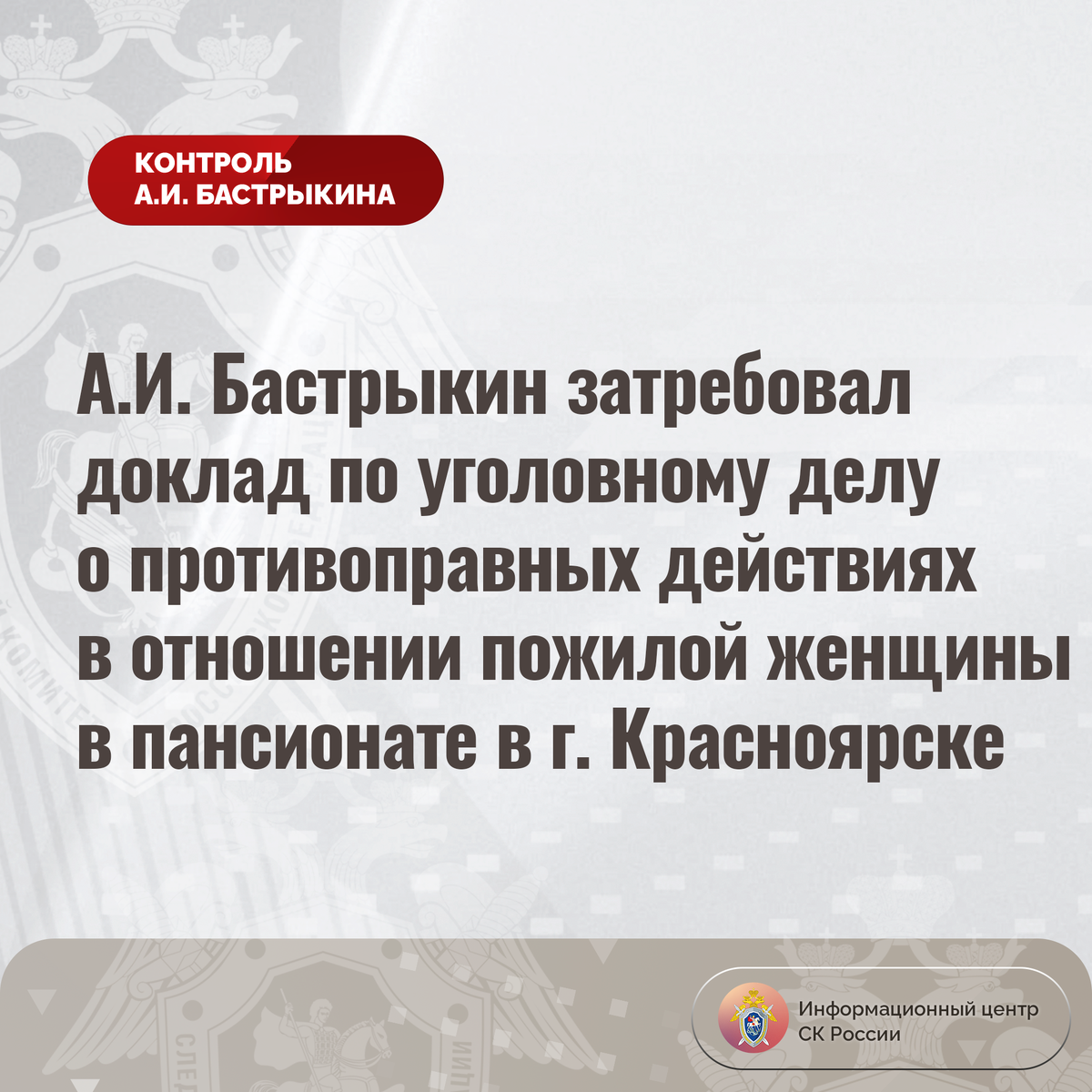 КОНТРОЛЬ
А.И. БАСТРЫКИНА

А.И. Бастрыкин затребовал доклад по уголовному делу о противоправных действиях в отношении пожилой женщины в пансионате в г. Красноярске

Информационный центр
СК России